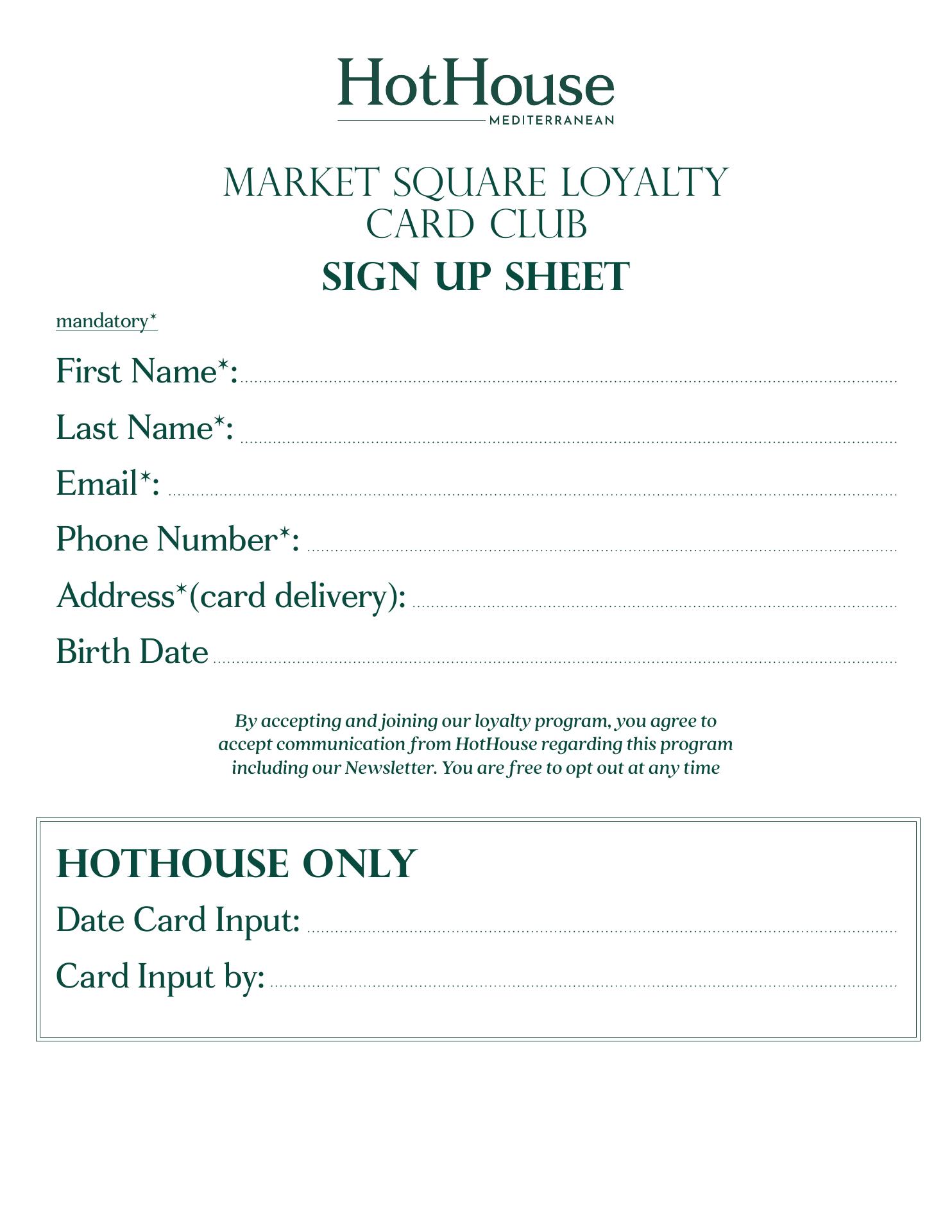 HotHouse
MEDITERRANEAN

MARKET SQUARE LOYALTY CARD CLUB
SIGN UP SHEET

mandatory*

First Name*:

Last Name*:

Email*:

Phone Number*:

Address*(card delivery):

Birth Date

By accepting and joining our loyalty program, you agree to accept communication from HotHouse regarding this program including our Newsletter. You are free to opt out at any time

HOTHOUSE ONLY

Date Card Input:

Card Input by: